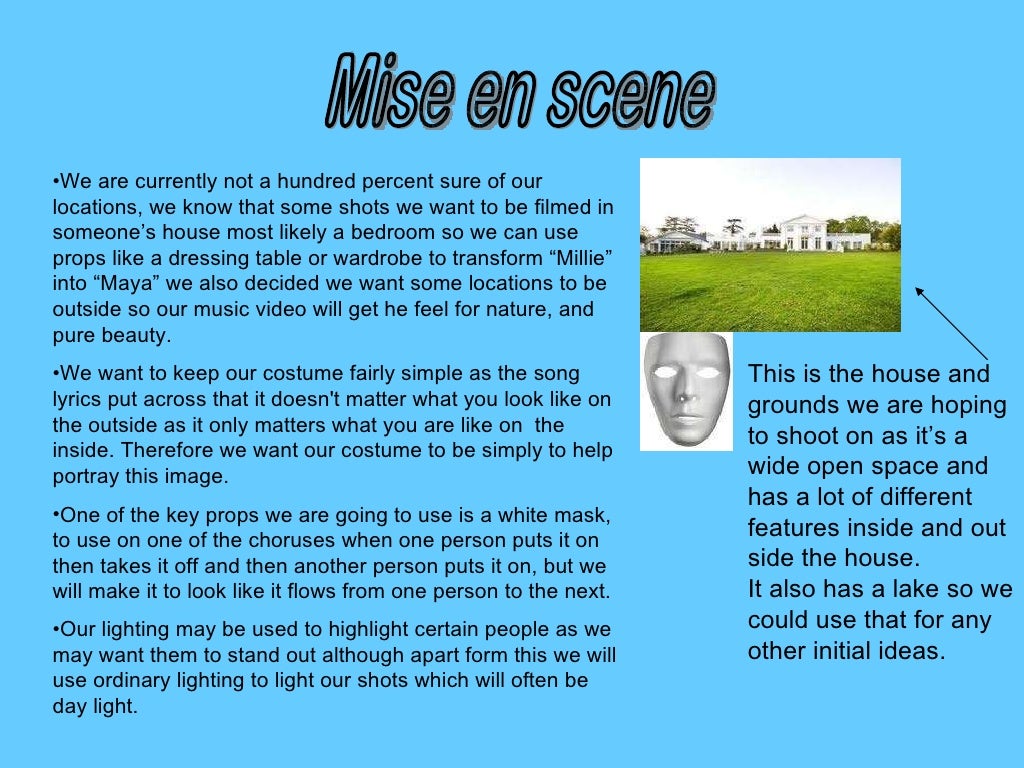 Mise en scene

• We are currently not a hundred percent sure of our locations, we know that some shots we want to be filmed in someone's house most likely a bedroom so we can use props like a dressing table or wardrobe to transform "Millie" into "Maya" we also decided we want some locations to be outside so our music video will get he feel for nature, and pure beauty.

• We want to keep our costume fairly simple as the song lyrics put across that it doesn't matter what you look like on the outside as it only matters what you are like on the inside. Therefore we want our costume to be simply to help portray this image.

• One of the key props we are going to use is a white mask, to use on one of the choruses when one person puts it on then takes it off and then another person puts it on, but we will make it to look like it flows from one person to the next.

• Our lighting may be used to highlight certain people as we may want them to stand out although apart form this we will use ordinary lighting to light our shots which will often be day light.

This is the house and grounds we are hoping to shoot on as it's a wide open space and has a lot of different features inside and out side the house.
It also has a lake so we could use that for any other initial ideas.